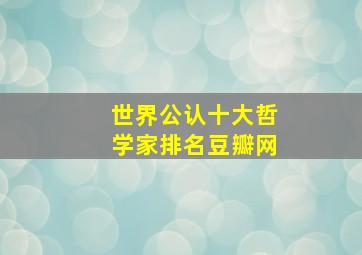 世界公认十大哲学家排名豆瓣网